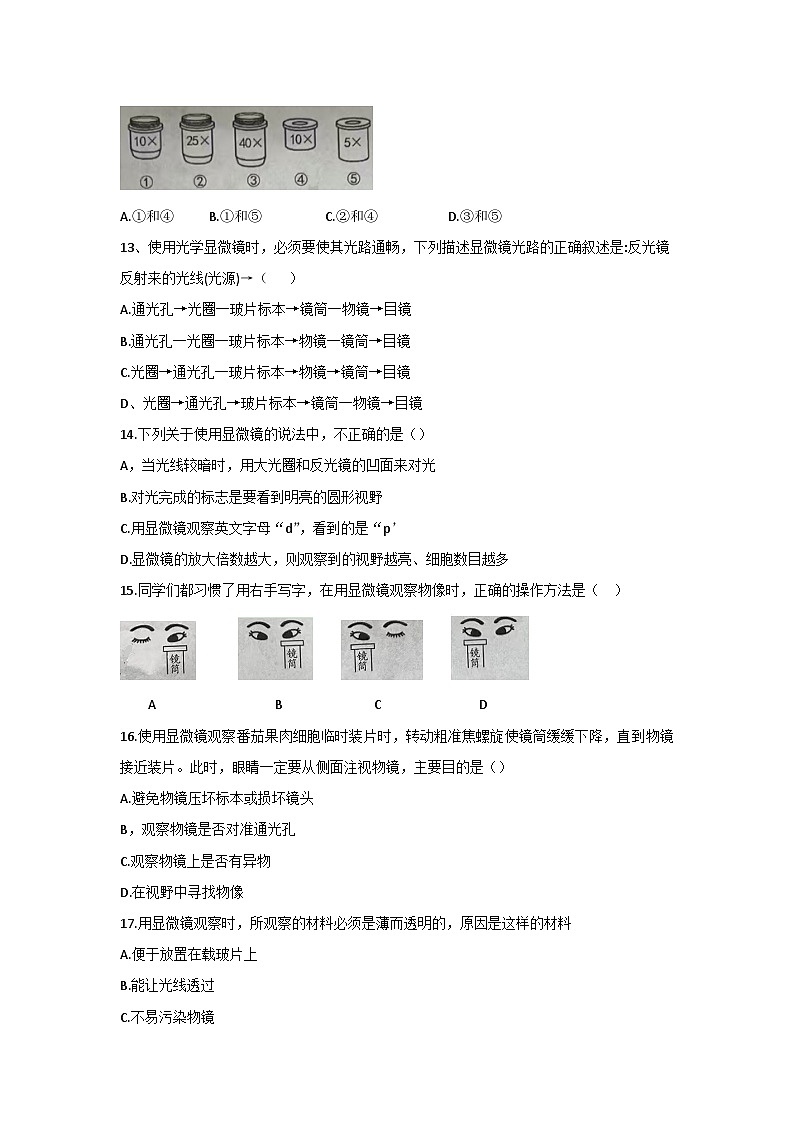 10× 25× 40× 10× 5×
① ② ③ ④ ⑤

A.①和④　B.①和⑤　C.②和④　D.③和⑤

13、使用光学显微镜时，必须要使其光路通畅，下列描述显微镜光路的正确叙述是:反光镜反射来的光线(光源)→（　）

A.通光孔→光圈一玻片标本→镜筒一物镜→目镜

B.通光孔一光圈一玻片标本→物镜一镜筒→目镜

C.光圈→通光孔一玻片标本→物镜→镜筒→目镜

D、光圈→通光孔→玻片标本→镜筒一物镜→目镜

14.下列关于使用显微镜的说法中，不正确的是（）

A，当光线较暗时，用大光圈和反光镜的凹面来对光

B.对光完成的标志是要看到明亮的圆形视野

C.用显微镜观察英文字母“d”，看到的是“p’

D.显微镜的放大倍数越大，则观察到的视野越亮、细胞数目越多

15.同学们都习惯了用右手写字，在用显微镜观察物像时，正确的操作方法是（　）

镜筒　镜筒　镜筒　镜筒

A　B　C　D

16.使用显微镜观察番茄果肉细胞临时装片时，转动粗准焦螺旋使镜筒缓缓下降，直到物镜接近装片。此时，眼睛一定要从侧面注视物镜，主要目的是（）

A.避免物镜压坏标本或损坏镜头

B，观察物镜是否对准通光孔

C.观察物镜上是否有异物

D.在视野中寻找物像

17.用显微镜观察时，所观察的材料必须是薄而透明的，原因是这样的材料

A.便于放置在载玻片上

B.能让光线透过

C.不易污染物镜